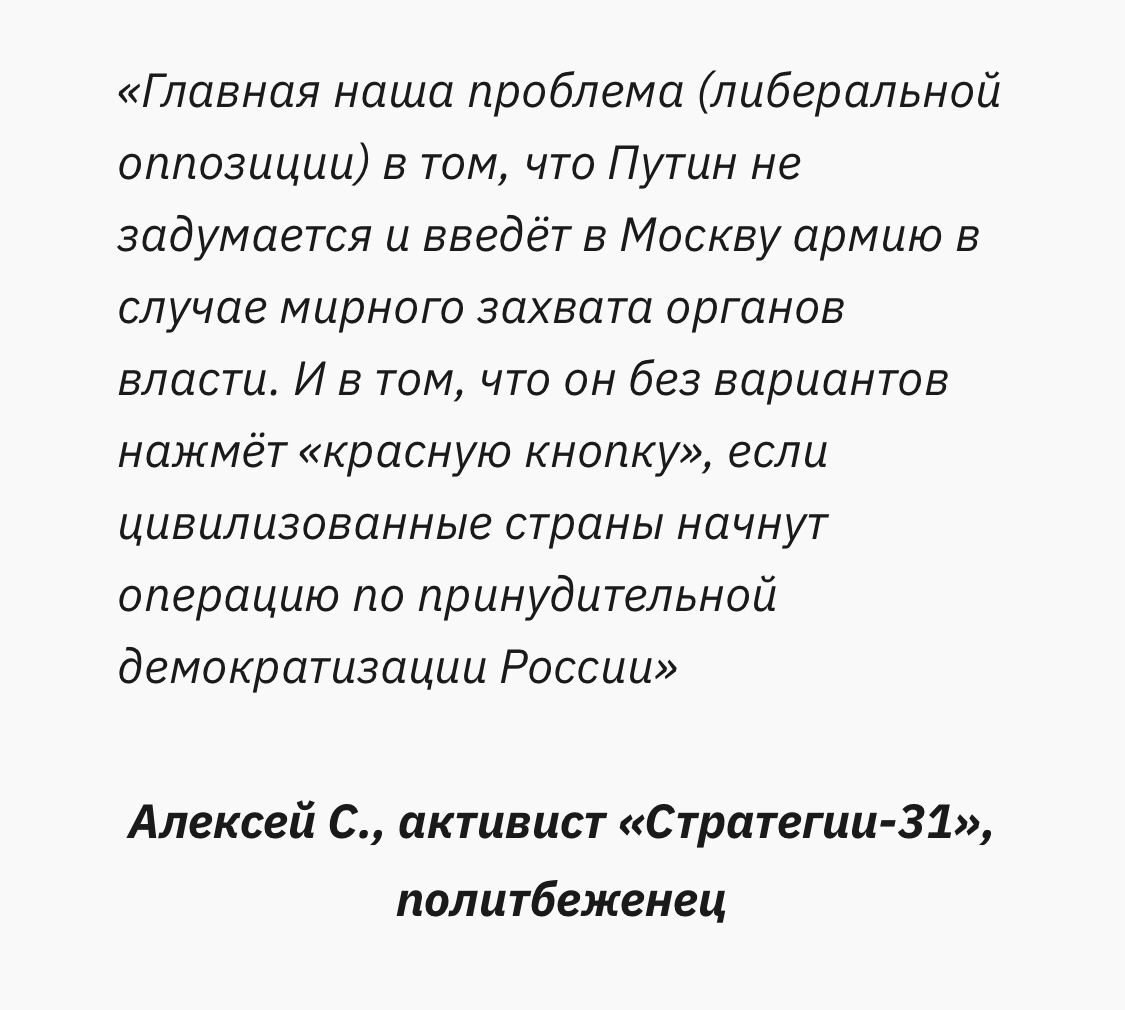 «Главная наша проблема (либеральной оппозиции) в том, что Путин не задумается и введёт в Москву армию в случае мирного захвата органов власти. И в том, что он без вариантов нажмёт «красную кнопку», если цивилизованные страны начнут операцию по принудительной демократизации России»

Алексей С., активист «Стратегии-31», политбеженец